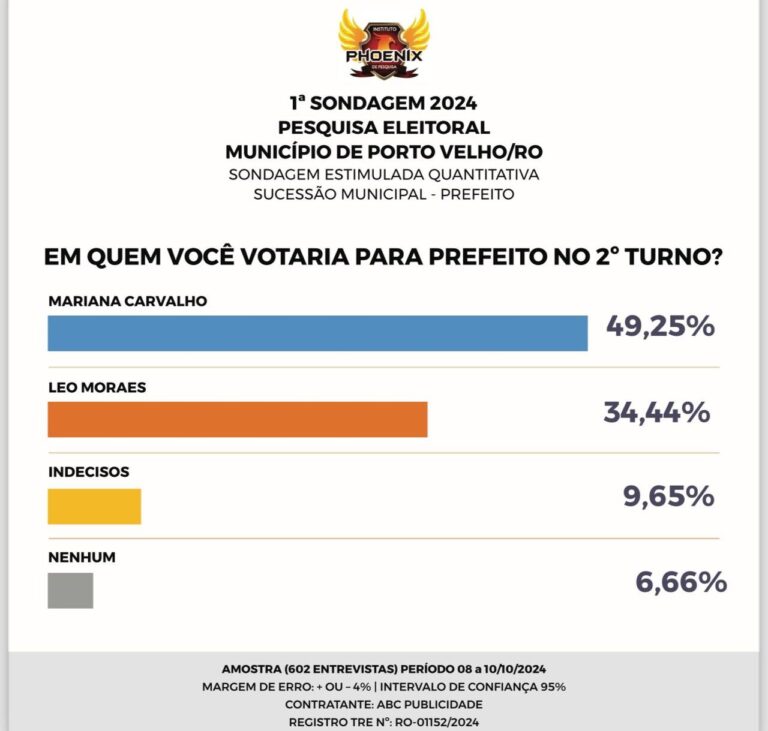 INSTITUTO
PHOENIX
DE PESQUISA

1ª SONDAGEM 2024
PESQUISA ELEITORAL
MUNICÍPIO DE PORTO VELHO/RO
SONDAGEM ESTIMULADA QUANTITATIVA
SUCESSÃO MUNICIPAL - PREFEITO

EM QUEM VOCÊ VOTARIA PARA PREFEITO NO 2º TURNO?

MARIANA CARVALHO
49,25%

LEO MORAES
34,44%

INDECISOS
9,65%

NENHUM
6,66%

AMOSTRA (602 ENTREVISTAS) PERÍODO 08 a 10/10/2024
MARGEM DE ERRO: + OU – 4% | INTERVALO DE CONFIANÇA 95%
CONTRATANTE: ABC PUBLICIDADE
REGISTRO TRE Nº: RO-01152/2024